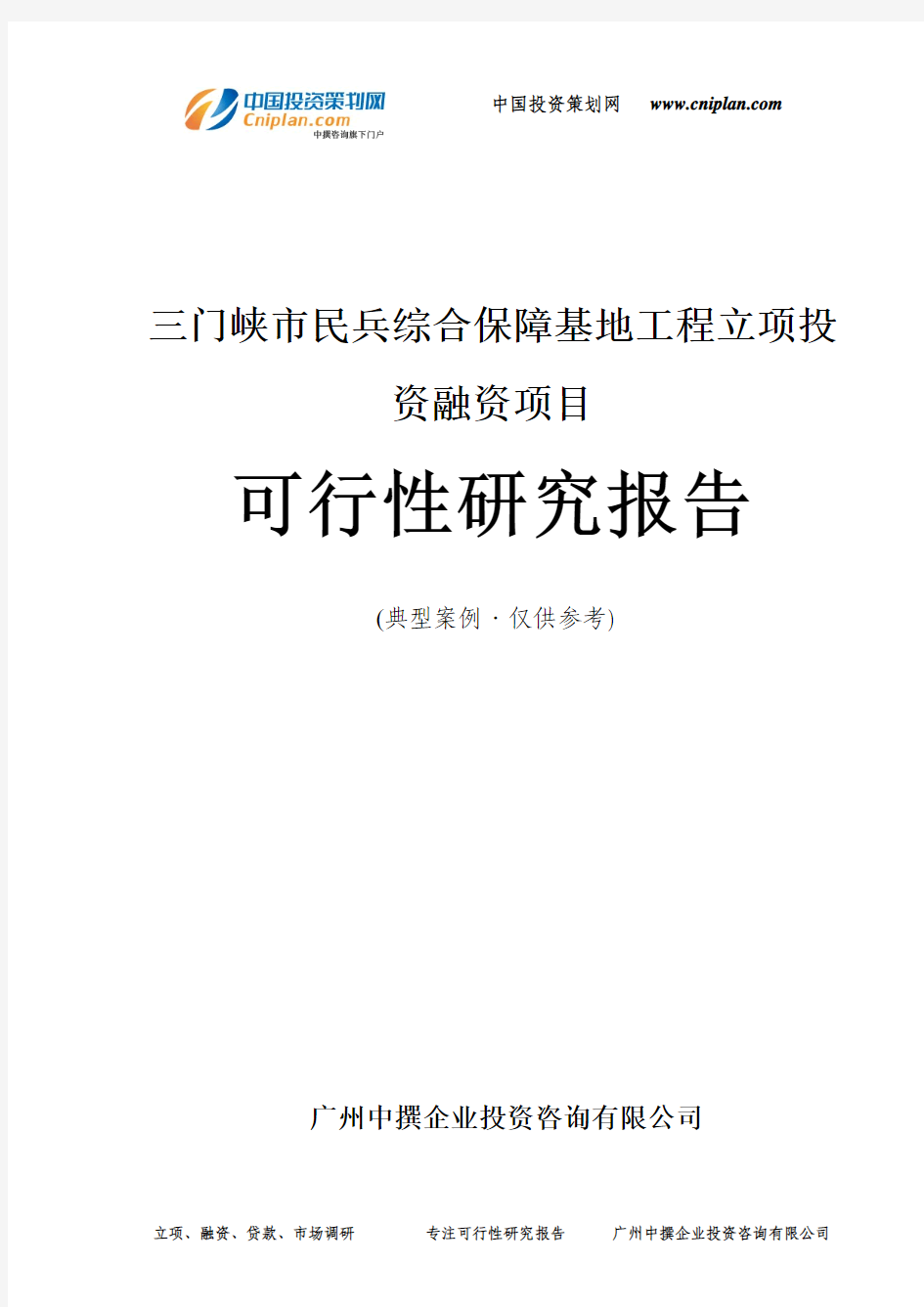 中国投资策划网
Cniplan.com
中撰咨询旗下门户

中国投资策划网 www.cniplan.com

三门峡市民兵综合保障基地工程立项投资融资项目

可行性研究报告

(典型案例 · 仅供参考)

广州中撰企业投资咨询有限公司

立项、融资、贷款、市场调研 专注可行性研究报告 广州中撰企业投资咨询有限公司